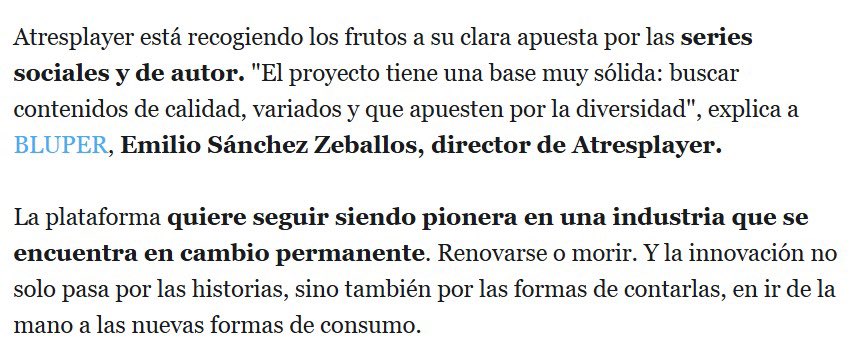 Atresplayer está recogiendo los frutos a su clara apuesta por las series sociales y de autor. "El proyecto tiene una base muy sólida: buscar contenidos de calidad, variados y que apuesten por la diversidad", explica a BLUPER, Emilio Sánchez Zeballos, director de Atresplayer.

La plataforma quiere seguir siendo pionera en una industria que se encuentra en cambio permanente. Renovarse o morir. Y la innovación no solo pasa por las historias, sino también por las formas de contarlas, en ir de la mano a las nuevas formas de consumo.